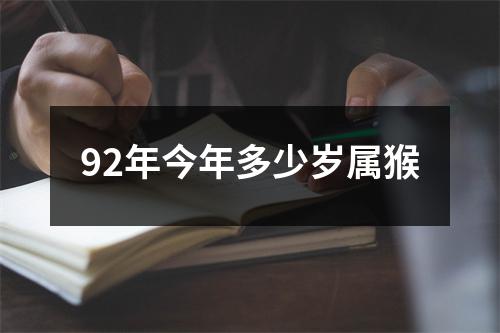 92年今年多少岁属猴